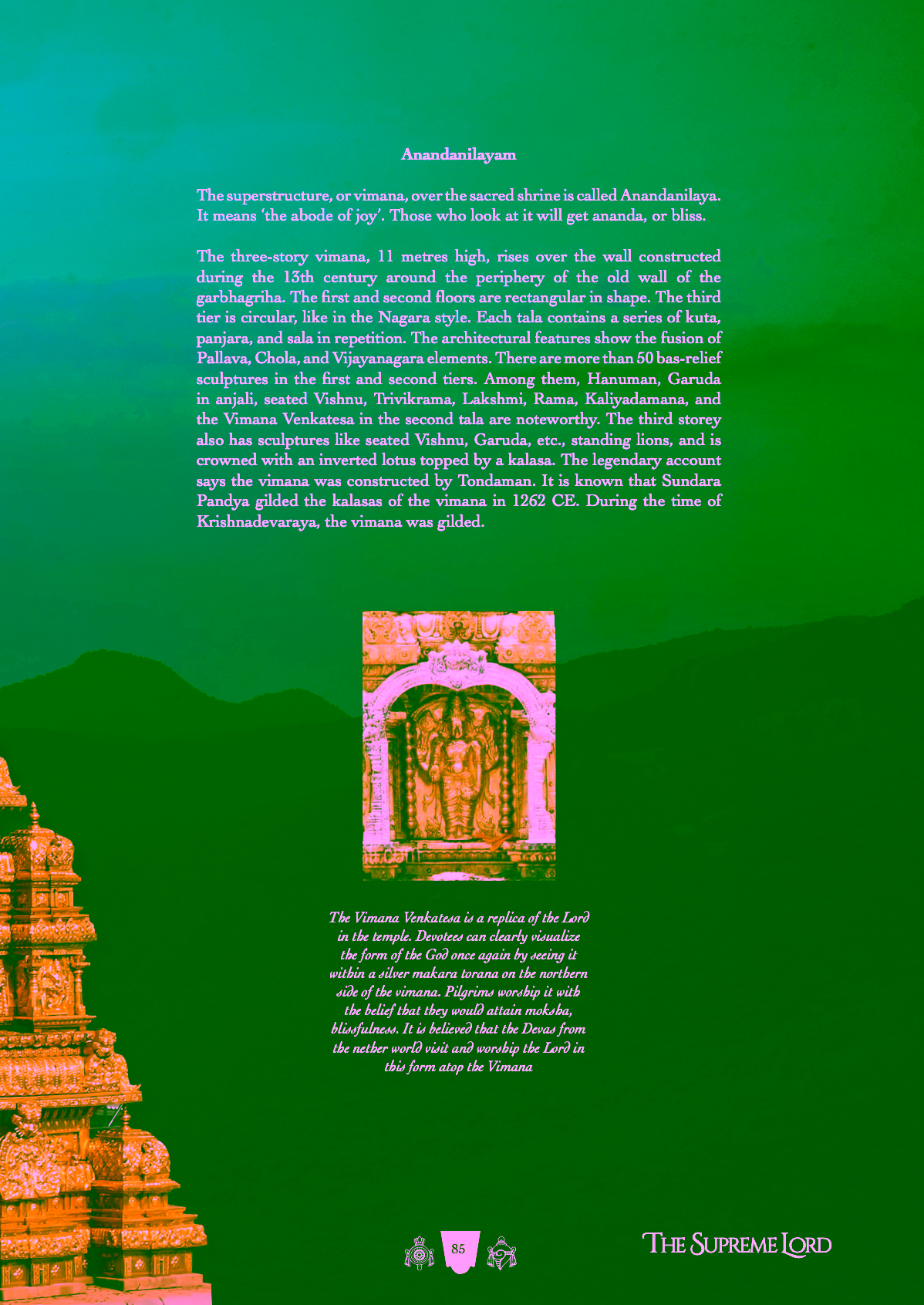 Anandanilayam

The superstructure, or vimana, over the sacred shrine is called Anandanilaya. It means 'the abode of joy'. Those who look at it will get ananda, or bliss.

The three-story vimana, 11 metres high, rises over the wall constructed during the 13th century around the periphery of the old wall of the garbhagriha. The first and second floors are rectangular in shape. The third tier is circular, like in the Nagara style. Each tala contains a series of kuta, panjara, and sala in repetition. The architectural features show the fusion of Pallava, Chola, and Vijayanagara elements. There are more than 50 bas-relief sculptures in the first and second tiers. Among them, Hanuman, Garuda in anjali, seated Vishnu, Trivikrama, Lakshmi, Rama, Kaliyadamana, and the Vimana Venkatesa in the second tala are noteworthy. The third storey also has sculptures like seated Vishnu, Garuda, etc., standing lions, and is crowned with an inverted lotus topped by a kalasa. The legendary account says the vimana was constructed by Tondaman. It is known that Sundara Pandya gilded the kalasas of the vimana in 1262 CE. During the time of Krishnadevaraya, the vimana was gilded.

The Vimana Venkatesa is a replica of the Lord in the temple. Devotees can clearly visualize the form of the God once again by seeing it within a silver makara torana on the northern side of the vimana. Pilgrims worship it with the belief that they would attain moksha, blissfulness. It is believed that the Devas from the nether world visit and worship the Lord in this form atop the Vimana

85

THE SUPREME LORD